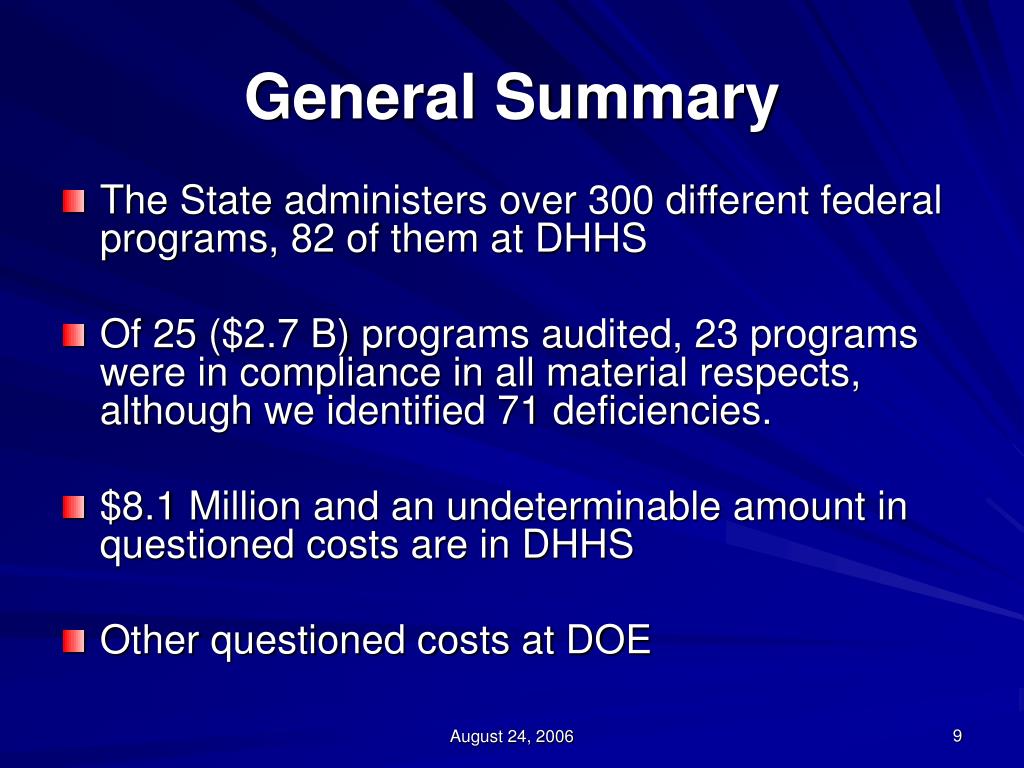 General Summary

The State administers over 300 different federal programs, 82 of them at DHHS

Of 25 (\$2.7 B) programs audited, 23 programs were in compliance in all material respects, although we identified 71 deficiencies.

\$8.1 Million and an undeterminable amount in questioned costs are in DHHS

Other questioned costs at DOE

August 24, 2006

9